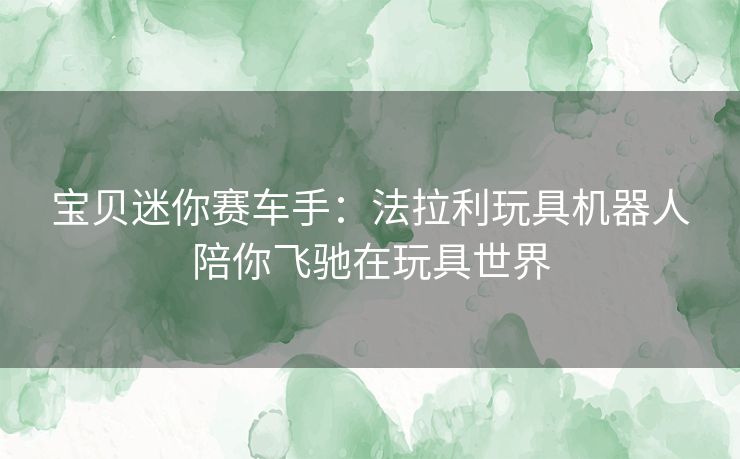 宝贝迷你赛车手：法拉利玩具机器人陪你飞驰在玩具世界